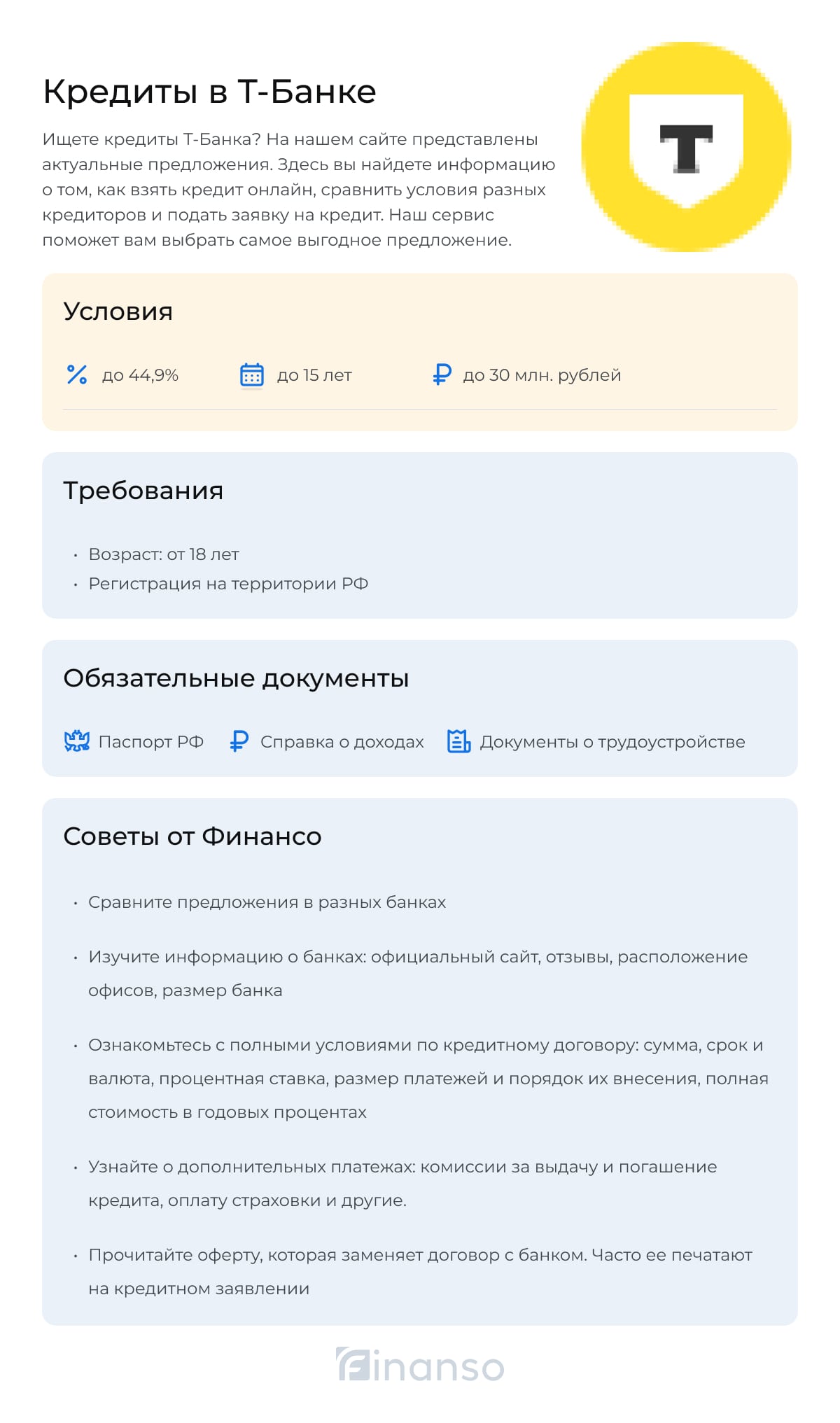 Кредиты в Т-Банке

Ищете кредиты Т-Банка? На нашем сайте представлены актуальные предложения. Здесь вы найдете информацию о том, как взять кредит онлайн, сравнить условия разных кредиторов и подать заявку на кредит. Наш сервис поможет вам выбрать самое выгодное предложение.

T

Условия

до 44,9%

до 15 лет

до 30 млн. рублей

Требования

• Возраст: от 18 лет
• Регистрация на территории РФ

Обязательные документы

Паспорт РФ

Справка о доходах

Документы о трудоустройстве

Советы от Финансо

• Сравните предложения в разных банках

• Изучите информацию о банках: официальный сайт, отзывы, расположение офисов, размер банка

• Ознакомьтесь с полными условиями по кредитному договору: сумма, срок и валюта, процентная ставка, размер платежей и порядок их внесения, полная стоимость в годовых процентах

• Узнайте о дополнительных платежах: комиссии за выдачу и погашение кредита, оплату страховки и другие.

• Прочитайте оферту, которая заменяет договор с банком. Часто ее печатают на кредитном заявлении

finanso